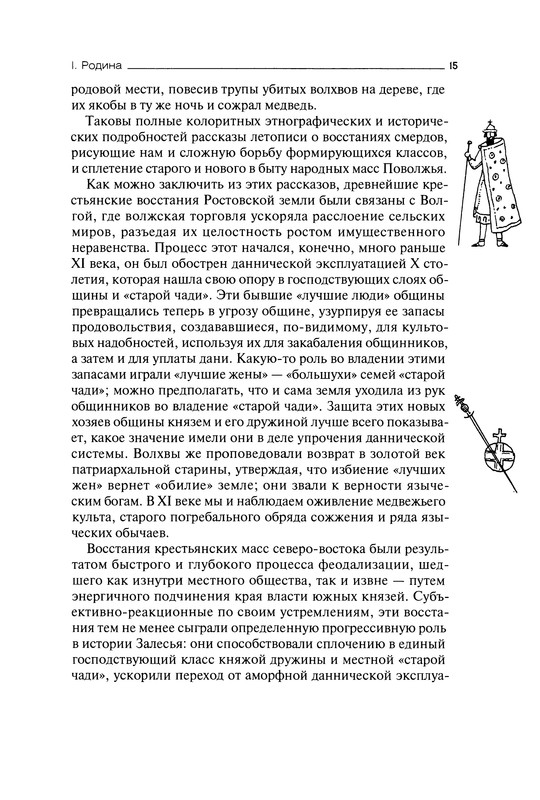 I. Родина 15

родовой мести, повесив трупы убитых волхвов на дереве, где их якобы в ту же ночь и сожрал медведь.

Таковы полные колоритных этнографических и исторических подробностей рассказы летописи о восстаниях смердов, рисующие нам и сложную борьбу формирующихся классов, и сплетение старого и нового в быту народных масс Поволжья.

Как можно заключить из этих рассказов, древнейшие крестьянские восстания Ростовской земли были связаны с Волгой, где волжская торговля ускоряла расслоение сельских миров, разъедая их целостность ростом имущественного неравенства. Процесс этот начался, конечно, много раньше XI века, он был обострен даннической эксплуатацией X столетия, которая нашла свою опору в господствующих слоях общины и «старой чади». Эти бывшие «лучшие люди» общины превращались теперь в угрозу общине, узурпируя ее запасы продовольствия, создававшиеся, по-видимому, для культовых надобностей, используя их для закабаления общинников, а затем и для уплаты дани. Какую-то роль во владении этими запасами играли «лучшие жены» — «большухи» семей «старой чади»; можно предполагать, что и сама земля уходила из рук общинников во владение «старой чади». Защита этих новых хозяев общины князем и его дружиной лучше всего показывает, какое значение имели они в деле упрочения даннической системы. Волхвы же проповедовали возврат в золотой век патриархальной старины, утверждая, что избиение «лучших жен» вернет «обилие» земле; они звали к верности языческим богам. В XI веке мы и наблюдаем оживление медвежьего культа, старого погребального обряда сожжения и ряда языческих обычаев.

Восстания крестьянских масс северо-востока были результатом быстрого и глубокого процесса феодализации, шедшего как изнутри местного общества, так и извне — путем энергичного подчинения края власти южных князей. Субъективно-реакционные по своим устремлениям, эти восстания тем не менее сыграли определенную прогрессивную роль в истории Залесья: они способствовали сплочению в единый господствующий класс княжой дружины и местной «старой чади», ускорили переход от аморфной даннической эксплуа-